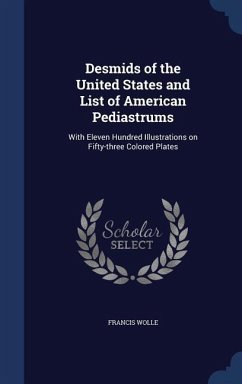 Desmids of the United States and List of American Pediastrums

With Eleven Hundred Illustrations on Fifty-three Colored Plates

Scholar SELECT

FRANCIS WOLLE